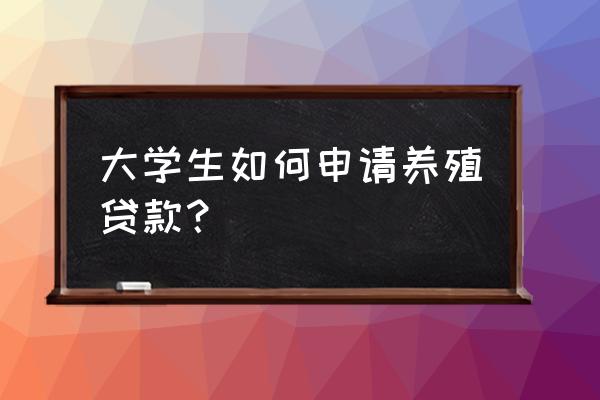 大学生如何申请养殖贷款？